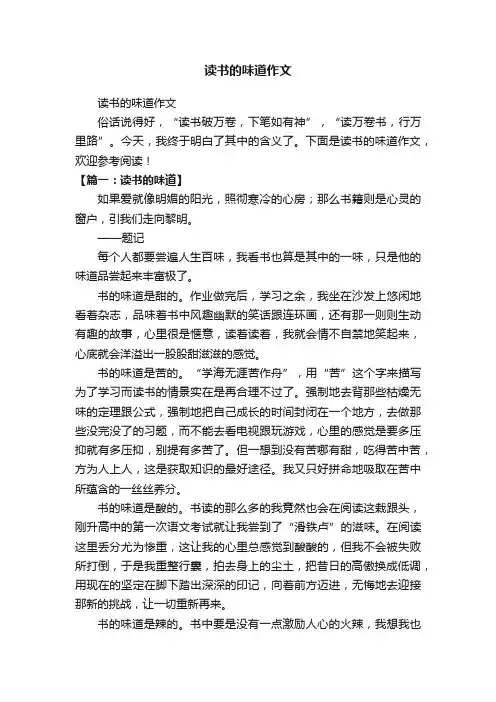 读书的味道作文

读书的味道作文

俗话说得好，“读书破万卷，下笔如有神”，“读万卷书，行万里路”。今天，我终于明白了其中的含义了。下面是读书的味道作文，欢迎参考阅读！

【篇一：读书的味道】

如果爱就像明媚的阳光，照彻寒冷的心房；那么书籍则是心灵的窗户，引我们走向黎明。

——题记

每个人都要尝遍人生百味，我看书也算是其中的一味，只是他的味道品尝起来丰富极了。

书的味道是甜的。作业做完后，学习之余，我坐在沙发上悠闲地看着杂志，品味着书中风趣幽默的笑话跟连环画，还有那一则则生动有趣的故事，心里很是惬意，读着读着，我就会情不自禁地笑起来，心底就会洋溢出一股股甜滋滋的感觉。

书的味道是苦的。“学海无涯苦作舟”，用“苦”这个字来描写为了学习而读书的情景实在是再合理不过了。强制地去背那些枯燥无味的定理跟公式，强制地把自己成长的时间封闭在一个地方，去做那些没完没了的习题，而不能去看电视跟玩游戏，心里的感觉是要多压抑就有多压抑，别提有多苦了。但一想到没有苦哪有甜，吃得苦中苦，方为人上人，这是获取知识的最好途径。我又只好拼命地吸取在苦中所蕴含的一丝丝养分。

书的味道是酸的。书读的那么多的我竟然也会在阅读这栽跟头，刚升高中的第一次语文考试就让我尝到了“滑铁卢”的滋味。在阅读这里丢分尤为惨重，这让我的心里总感觉到酸酸的，但我不会被失败所打倒，于是我重整行囊，拍去身上的尘土，把昔日的高傲换成低调，用现在的坚定在脚下踏出深深的印记，向着前方迈进，无悔地去迎接那新的挑战，让一切重新再来。

书的味道是辣的。书中要是没有一点激励人心的火辣，我想我也